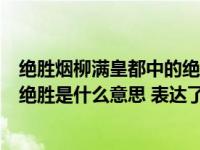 绝胜烟柳满皇都中的绝
绝胜是什么意思 表达了